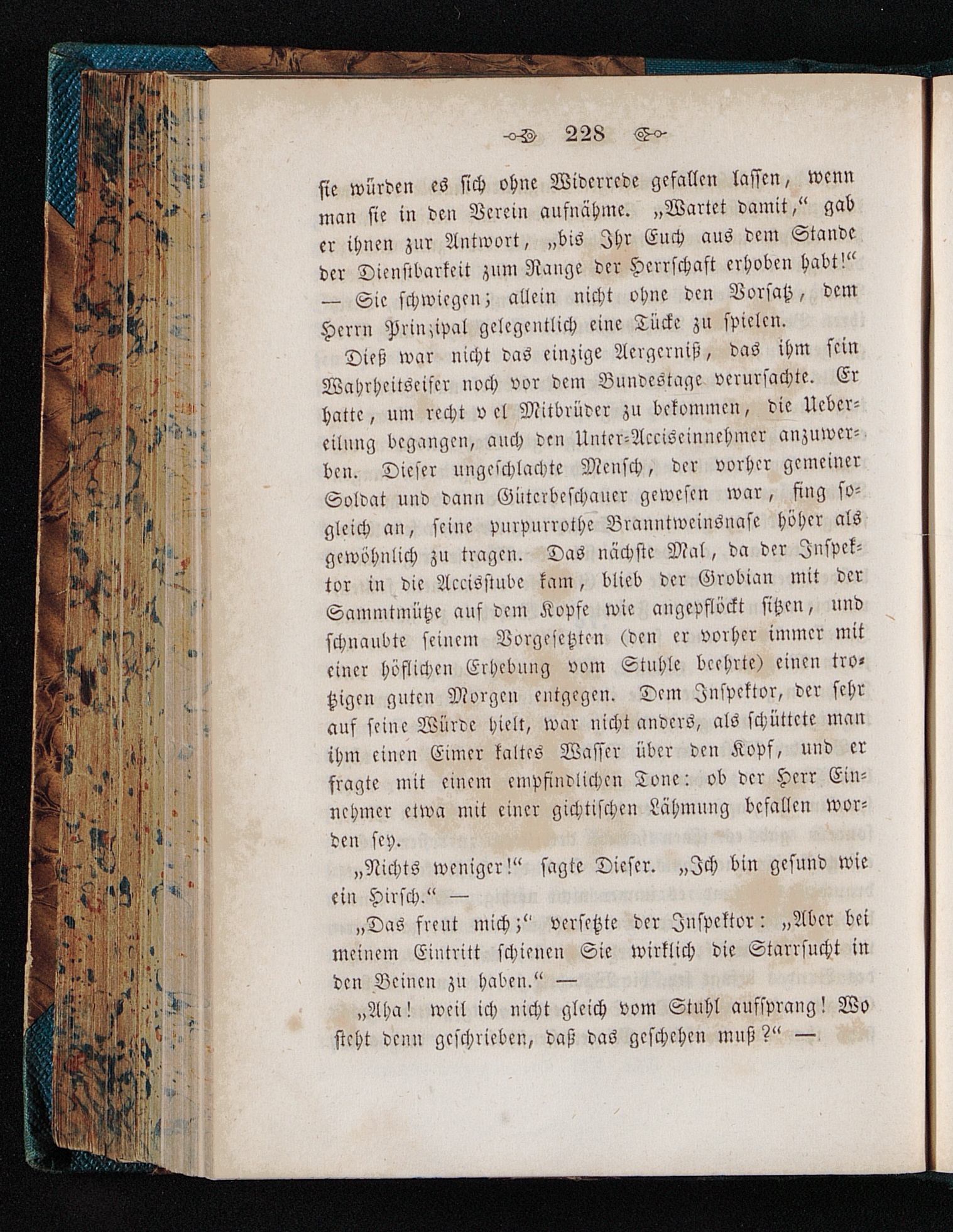 228

sie würden es sich ohne Widerrede gefallen lassen, wenn man sie in den Verein aufnähme. „Wartet damit,“ gab er ihnen zur Antwort, „bis Ihr Euch aus dem Stande der Dienstbarkeit zum Range der Herrschaft erhoben habt!“ — Sie schwiegen; allein nicht ohne den Vorsatz, dem Herrn Prinzipal gelegentlich eine Tücke zu spielen.

Dieß war nicht das einzige Aergerniß, das ihm sein Wahrheitseifer noch vor dem Bundestage verursachte. Er hatte, um recht v el Mitbrüder zu bekommen, die Uebereilung begangen, auch den Unter-Acciseinnehmer anzuwerben. Dieser ungeschlachte Mensch, der vorher gemeiner Soldat und dann Güterbeschauer gewesen war, fing sogleich an, seine purpurrothe Branntweinsnase höher als gewöhnlich zu tragen. Das nächste Mal, da der Inspektor in die Accisstube kam, blieb der Grobian mit der Sammtmütze auf dem Kopfe wie angepflöckt sitzen, und schnaubte seinem Vorgesetzten (den er vorher immer mit einer höflichen Erhebung vom Stuhle beehrte) einen trotzigen guten Morgen entgegen. Dem Inspektor, der sehr auf seine Würde hielt, war nicht anders, als schüttete man ihm einen Eimer kaltes Wasser über den Kopf, und er fragte mit einem empfindlichen Tone: ob der Herr Einnehmer etwa mit einer gichtischen Lähmung befallen worden sey.

„Nichts weniger!“ sagte Dieser. „Ich bin gesund wie ein Hirsch.“ —

„Das freut mich;“ versetzte der Inspektor: „Aber bei meinem Eintritt schienen Sie wirklich die Starrsucht in den Beinen zu haben.“ —

„Aha! weil ich nicht gleich vom Stuhl aufsprang! Wo steht denn geschrieben, daß das geschehen muß?“ —